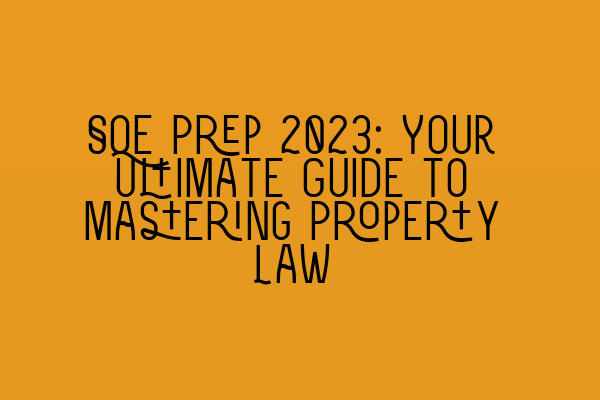 SQE PREP 2023: YOUR ULTIMATE GUIDE TO MASTERING PROPERTY LAW